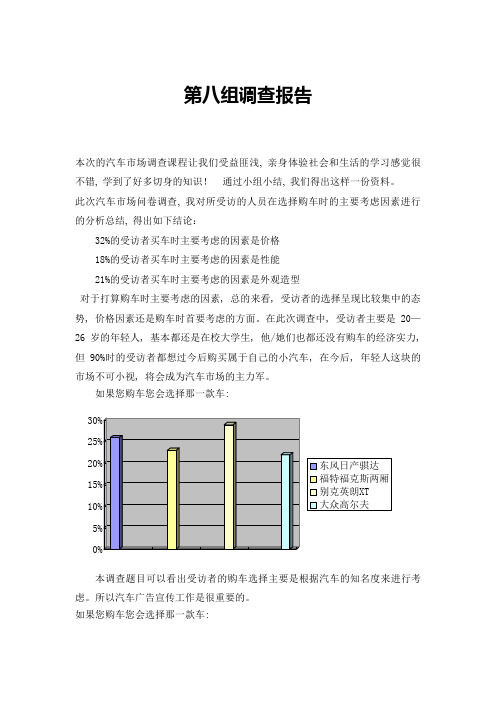 第八组调查报告

本次的汽车市场调查课程让我们受益匪浅，亲身体验社会和生活的学习感觉很不错，学到了好多切身的知识！ 通过小组小结，我们得出这样一份资料。

此次汽车市场问卷调查，我对所受访的人员在选择购车时的主要考虑因素进行的分析总结，得出如下结论：

32%的受访者买车时主要考虑的因素是价格

18%的受访者买车时主要考虑的因素是性能

21%的受访者买车时主要考虑的因素是外观造型

对于打算购车时主要考虑的因素，总的来看，受访者的选择呈现比较集中的态势，价格因素还是购车时首要考虑的方面。在此次调查中，受访者主要是 20—26 岁的年轻人，基本都还是在校大学生，他/她们也都还没有购车的经济实力，但 90%时的受访者都想过今后购买属于自己的小汽车，在今后，年轻人这块的市场不可小视，将会成为汽车市场的主力军。

如果您购车您会选择那一款车:

30%
25%
20%
15%
10%
5%
0%

东风日产骐达
福特福克斯两厢
别克英朗XT
大众高尔夫

本调查题目可以看出受访者的购车选择主要是根据汽车的知名度来进行考虑。所以汽车广告宣传工作是很重要的。

如果您购车您会选择那一款车: